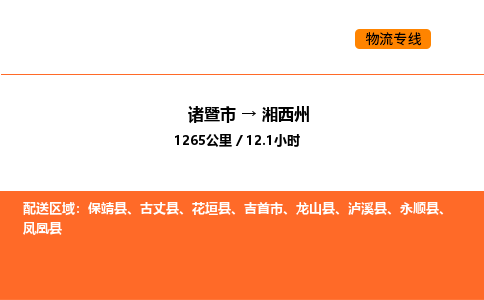 物流专线

诸暨市 → 湘西州

1265公里 / 12.1小时

配送区域：保靖县、古丈县、花垣县、吉首市、龙山县、泸溪县、永顺县、凤凰县